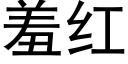 羞红